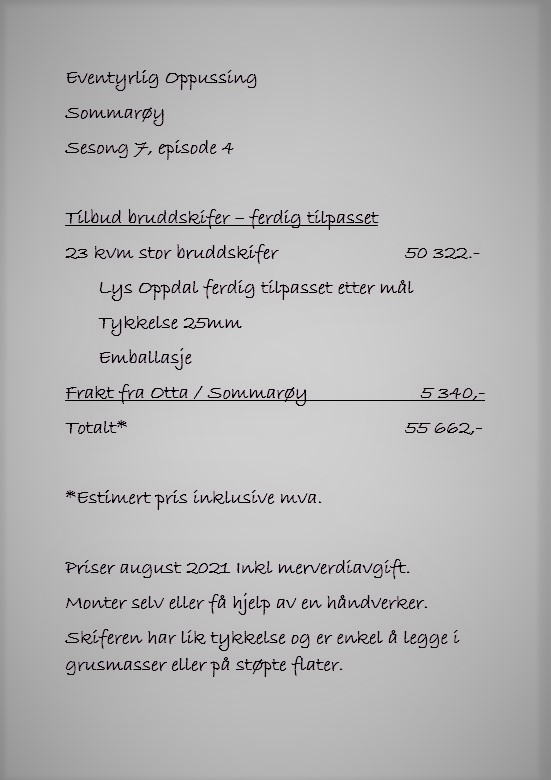 Eventyrlig Oppussing

Sommarøy

Sesong 7, episode 4

Tilbud bruddskifer – ferdig tilpasset

23 kvm stor bruddskifer 50 322.-

Lys Oppdal ferdig tilpasset etter mål

Tykkelse 25mm

Emballasje

Frakt fra Otta / Sommarøy 5 340,-

Totalt* 55 662,-

*Estimert pris inklusive mva.

Priser august 2021 Inkl merverdiavgift.

Monter selv eller få hjelp av en håndverker.

Skiferen har lik tykkelse og er enkel å legge i grusmasser eller på støpte flater.